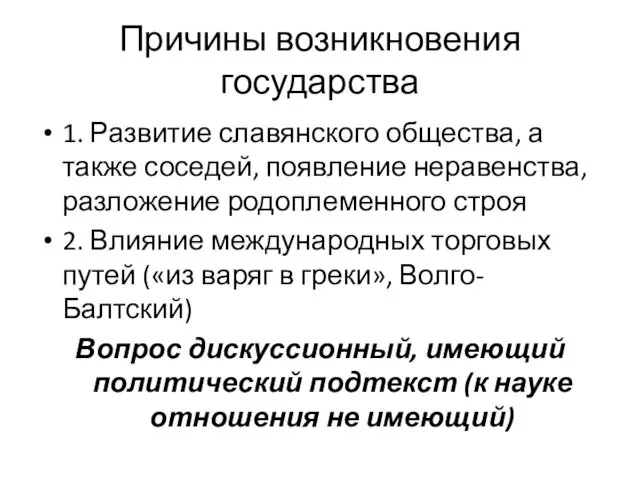 Причины возникновения государства

• 1. Развитие славянского общества, а также соседей, появление неравенства, разложение родоплеменного строя
• 2. Влияние международных торговых путей («из варяг в греки», Волго-Балтский)

Вопрос дискуссионный, имеющий политический подтекст (к науке отношения не имеющий)